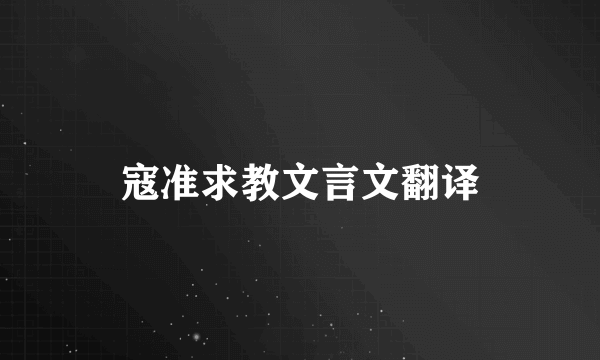 寇准求教文言文翻译